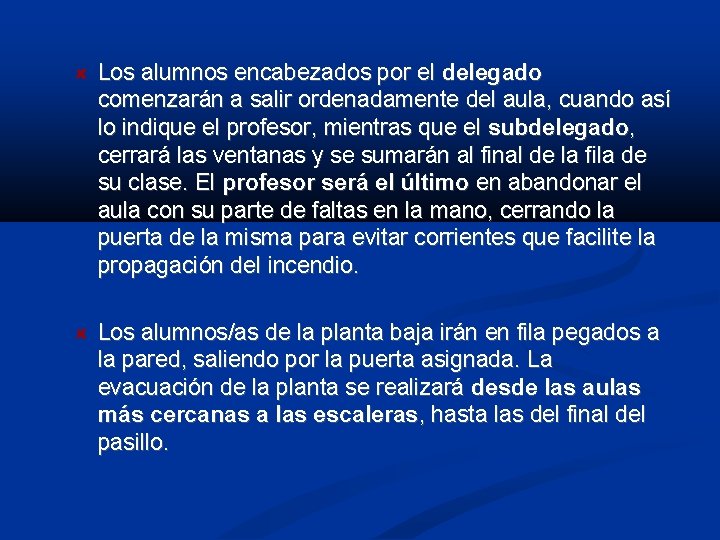 Los alumnos encabezados por el delegado comenzarán a salir ordenadamente del aula, cuando así lo indique el profesor, mientras que el subdelegado, cerrará las ventanas y se sumarán al final de la fila de su clase. El profesor será el último en abandonar el aula con su parte de faltas en la mano, cerrando la puerta de la misma para evitar corrientes que facilite la propagación del incendio.

Los alumnos/as de la planta baja irán en fila pegados a la pared, saliendo por la puerta asignada. La evacuación de la planta se realizará desde las aulas más cercanas a las escaleras, hasta las del final del pasillo.